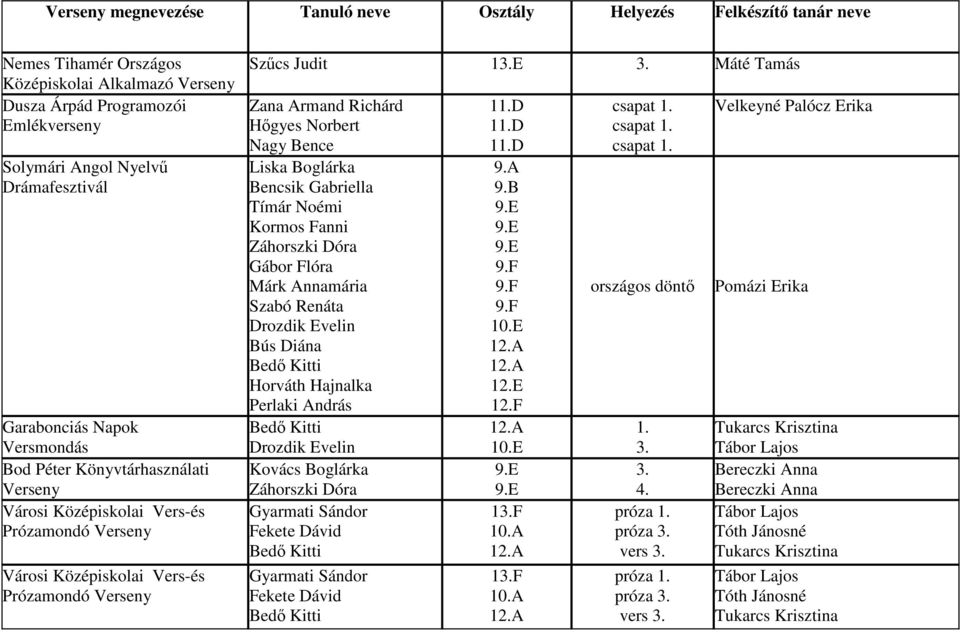 | Verseny megnevezése | Tanuló neve | Osztály | Helyezés | Felkészítő tanár neve |
|---|---|---|---|---|
| Nemes Tihamér Országos Középiskolai Alkalmazó Verseny | Szűcs Judit | 13.E | 3. | Máté Tamás |
| Dusza Árpád Programozói Emlékverseny | Zana Armand Richárd | 11.D | csapat 1. | Velkeyné Palócz Erika |
| | Hőgyes Norbert | 11.D | csapat 1. | |
| | Nagy Bence | 11.D | csapat 1. | |
| Solymári Angol Nyelvű Drámafesztivál | Liska Boglárka | 9.A | országos döntő | Pomázi Erika |
| | Bencsik Gabriella | 9.B | | |
| | Tímár Noémi | 9.E | | |
| | Kormos Fanni | 9.E | | |
| | Záhorszki Dóra | 9.E | | |
| | Gábor Flóra | 9.F | | |
| | Márk Annamária | 9.F | | |
| | Szabó Renáta | 9.F | | |
| | Drozdik Evelin | 10.E | | |
| | Bús Diána | 12.A | | |
| | Bedő Kitti | 12.A | | |
| | Horváth Hajnalka | 12.E | | |
| | Perlaki András | 12.F | | |
| Garabonciás Napok Versmondás | Bedő Kitti | 12.A | 1. | Tukarcs Krisztina |
| | Drozdik Evelin | 10.E | 3. | Tábor Lajos |
| Bod Péter Könyvtárhasználati Verseny | Kovács Boglárka | 9.E | 3. | Bereczki Anna |
| | Záhorszki Dóra | 9.E | 4. | Bereczki Anna |
| Városi Középiskolai Vers-és Prózamondó Verseny | Gyarmati Sándor | 13.F | próza 1. | Tábor Lajos |
| | Fekete Dávid | 10.A | próza 3. | Tóth Jánosné |
| | Bedő Kitti | 12.A | vers 3. | Tukarcs Krisztina |
| Városi Középiskolai Vers-és Prózamondó Verseny | Gyarmati Sándor | 13.F | próza 1. | Tábor Lajos |
| | Fekete Dávid | 10.A | próza 3. | Tóth Jánosné |
| | Bedő Kitti | 12.A | vers 3. | Tukarcs Krisztina |